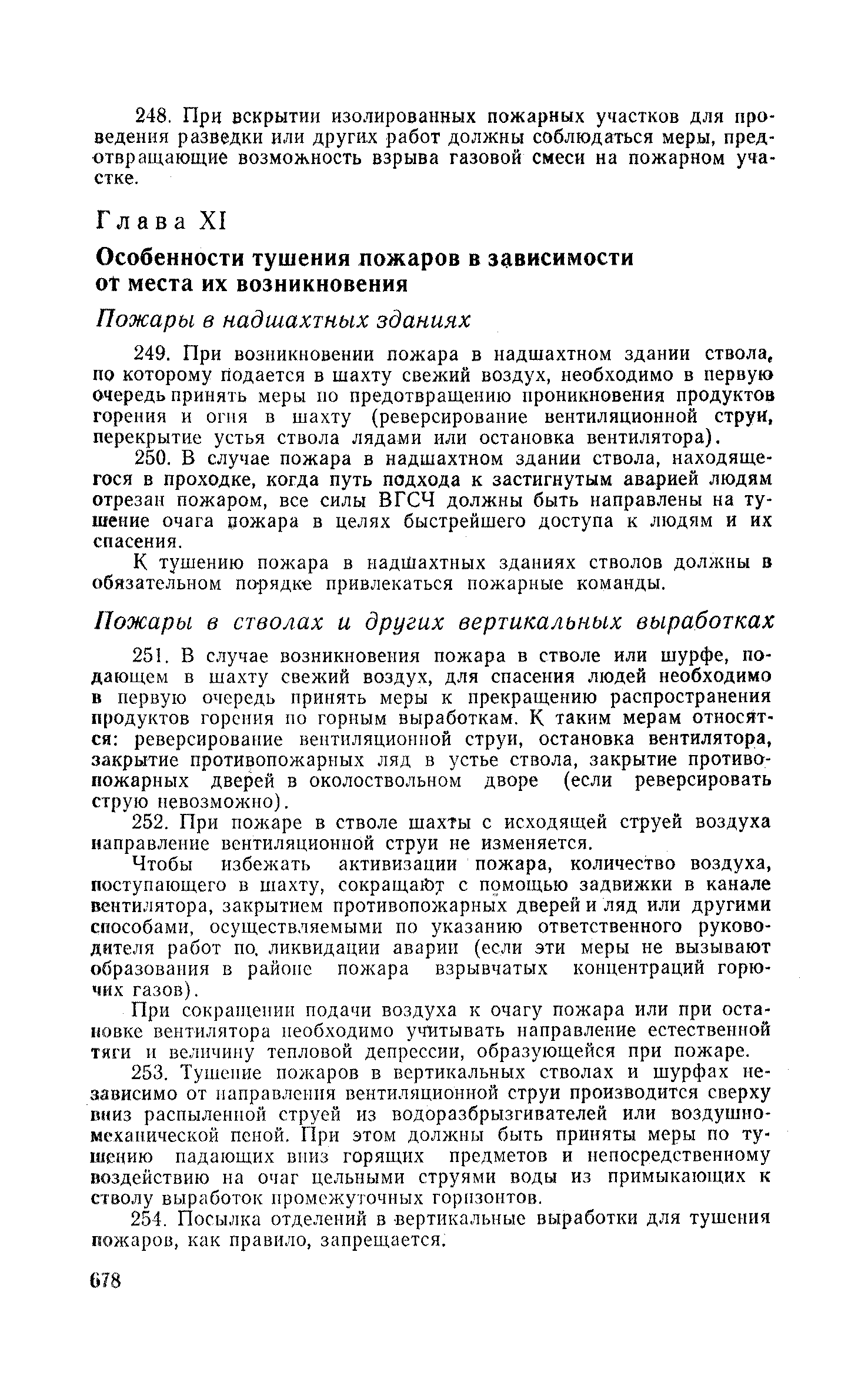 248. При вскрытии изолированных пожарных участков для проведения разведки или других работ должны соблюдаться меры, предотвращающие возможность взрыва газовой смеси на пожарном участке.

Глава XI

Особенности тушения пожаров в зависимости от места их возникновения

Пожары в надшахтных зданиях

249. При возникновении пожара в надшахтном здании ствола, по которому подается в шахту свежий воздух, необходимо в первую очередь принять меры по предотвращению проникновения продуктов горения и огня в шахту (реверсирование вентиляционной струи, перекрытие устья ствола лядами или остановка вентилятора).

250. В случае пожара в надшахтном здании ствола, находящегося в проходке, когда путь подхода к застигнутым аварией людям отрезан пожаром, все силы ВГСЧ должны быть направлены на тушение очага пожара в целях быстрейшего доступа к людям и их спасения.

К тушению пожара в надшахтных зданиях стволов должны в обязательном порядке привлекаться пожарные команды.

Пожары в стволах и других вертикальных выработках

251. В случае возникновения пожара в стволе или шурфе, подающем в шахту свежий воздух, для спасения людей необходимо в первую очередь принять меры к прекращению распространения продуктов горения по горным выработкам. К таким мерам относятся: реверсирование вентиляционной струи, остановка вентилятора, закрытие противопожарных ляд в устье ствола, закрытие противопожарных дверей в околоствольном дворе (если реверсировать струю невозможно).

252. При пожаре в стволе шахты с исходящей струей воздуха направление вентиляционной струи не изменяется.

Чтобы избежать активизации пожара, количество воздуха, поступающего в шахту, сокращают с помощью задвижки в канале вентилятора, закрытием противопожарных дверей и ляд или другими способами, осуществляемыми по указанию ответственного руководителя работ по ликвидации аварии (если эти меры не вызывают образования в районе пожара взрывчатых концентраций горючих газов).

При сокращении подачи воздуха к очагу пожара или при остановке вентилятора необходимо учитывать направление естественной тяги и величину тепловой депрессии, образующейся при пожаре.

253. Тушение пожаров в вертикальных стволах и шурфах независимо от направления вентиляционной струи производится сверху вниз распыленной струей из водоразбрызгивателей или воздушно-механической пеной. При этом должны быть приняты меры по тушению падающих вниз горящих предметов и непосредственному воздействию на очаг цельными струями воды из примыкающих к стволу выработок промежуточных горизонтов.

254. Посылка отделений в вертикальные выработки для тушения пожаров, как правило, запрещается.

678